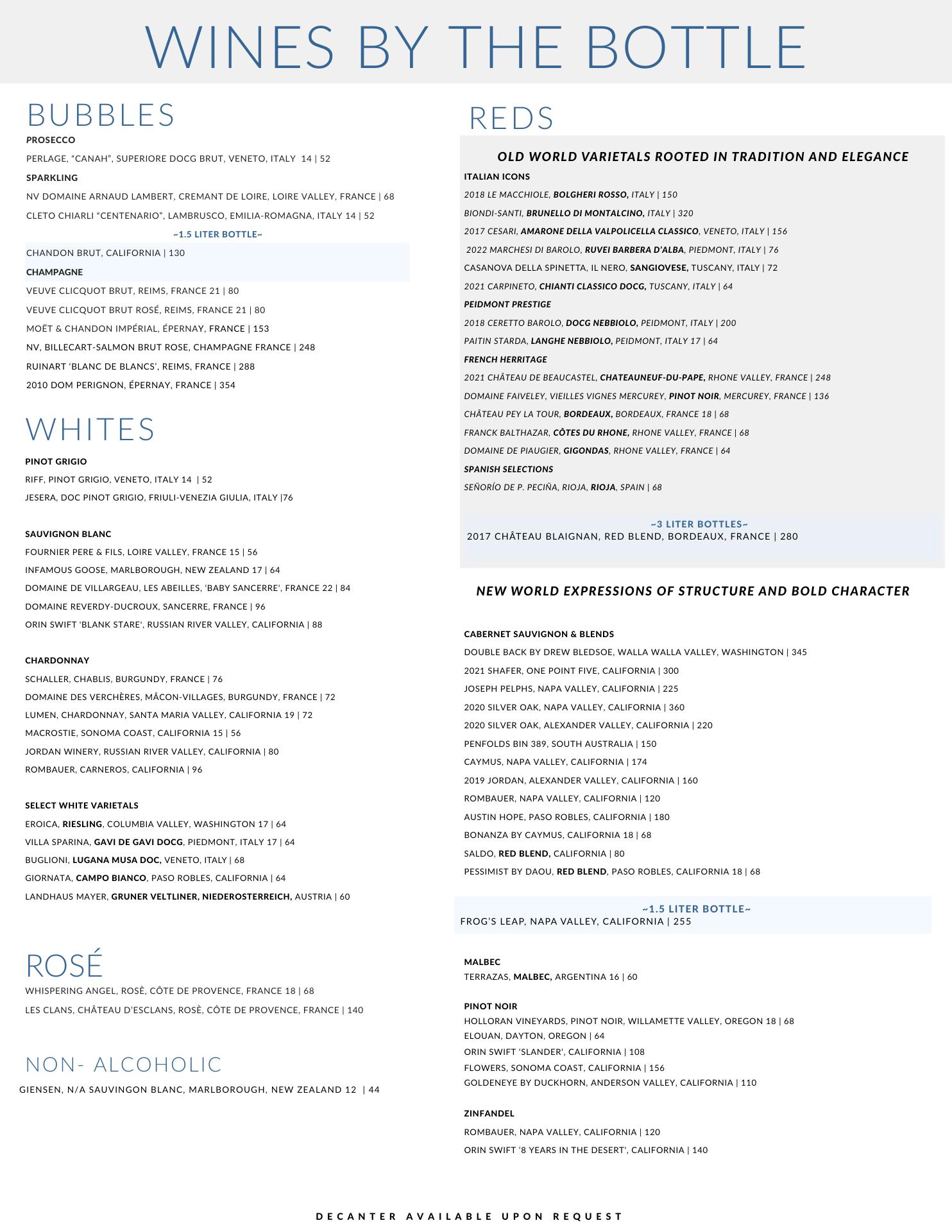 WINES BY THE BOTTLE

BUBBLES

PROSECCO

PERLAGE, "CANAH", SUPERIORE DOCG BRUT, VENETO, ITALY 14 | 52

SPARKLING

NV DOMAINE ARNAUD LAMBERT, CREMANT DE LOIRE, LOIRE VALLEY, FRANCE | 68

CLETO CHIARLI "CENTENARIO", LAMBRUSCO, EMILIA-ROMAGNA, ITALY 14 | 52

~1.5 LITER BOTTLE~

CHANDON BRUT, CALIFORNIA | 130

CHAMPAGNE

VEUVE CLICQUOT BRUT, REIMS, FRANCE 21 | 80

VEUVE CLICQUOT BRUT ROSÉ, REIMS, FRANCE 21 | 80

MOËT & CHANDON IMPÉRIAL, ÉPERNAY, FRANCE | 153

NV, BILLECART-SALMON BRUT ROSE, CHAMPAGNE FRANCE | 248

RUINART 'BLANC DE BLANCS', REIMS, FRANCE | 288

2010 DOM PERIGNON, ÉPERNAY, FRANCE | 354

WHITES

PINOT GRIGIO

RIFF, PINOT GRIGIO, VENETO, ITALY 14 | 52

JESERA, DOC PINOT GRIGIO, FRIULI-VENEZIA GIULIA, ITALY |76

SAUVIGNON BLANC

FOURNIER PERE & FILS, LOIRE VALLEY, FRANCE 15 | 56

INFAMOUS GOOSE, MARLBOROUGH, NEW ZEALAND 17 | 64

DOMAINE DE VILLARGEAU, LES ABEILLES, 'BABY SANCERRE', FRANCE 22 | 84

DOMAINE REVERDY-DUCROUX, SANCERRE, FRANCE | 96

ORIN SWIFT 'BLANK STARE', RUSSIAN RIVER VALLEY, CALIFORNIA | 88

CHARDONNAY

SCHALLER, CHABLIS, BURGUNDY, FRANCE | 76

DOMAINE DES VERCHÈRES, MÂCON-VILLAGES, BURGUNDY, FRANCE | 72

LUMEN, CHARDONNAY, SANTA MARIA VALLEY, CALIFORNIA 19 | 72

MACROSTIE, SONOMA COAST, CALIFORNIA 15 | 56

JORDAN WINERY, RUSSIAN RIVER VALLEY, CALIFORNIA | 80

ROMBAUER, CARNEROS, CALIFORNIA | 96

SELECT WHITE VARIETALS

EROICA, RIESLING, COLUMBIA VALLEY, WASHINGTON 17 | 64

VILLA SPARINA, GAVI DE GAVI DOCG, PIEDMONT, ITALY 17 | 64

BUGLIONI, LUGANA MUSA DOC, VENETO, ITALY | 68

GIORNATA, CAMPO BIANCO, PASO ROBLES, CALIFORNIA | 64

LANDHAUS MAYER, GRUNER VELTLINER, NIEDEROSTERREICH, AUSTRIA | 60

ROSÉ

WHISPERING ANGEL, ROSÈ, CÔTE DE PROVENCE, FRANCE 18 | 68

LES CLANS, CHÂTEAU D'ESCLANS, ROSÈ, CÔTE DE PROVENCE, FRANCE | 140

NON- ALCOHOLIC

GIENSEN, N/A SAUVINGON BLANC, MARLBOROUGH, NEW ZEALAND 12 | 44

REDS

OLD WORLD VARIETALS ROOTED IN TRADITION AND ELEGANCE

ITALIAN ICONS

2018 LE MACCHIOLE, BOLGHERI ROSSO, ITALY | 150

BIONDI-SANTI, BRUNELLO DI MONTALCINO, ITALY | 320

2017 CESARI, AMARONE DELLA VALPOLICELLA CLASSICO, VENETO, ITALY | 156

2022 MARCHESI DI BAROLO, RUVEI BARBERA D'ALBA, PIEDMONT, ITALY | 76

CASANOVA DELLA SPINETTA, IL NERO, SANGIOVESE, TUSCANY, ITALY | 72

2021 CARPINETO, CHIANTI CLASSICO DOCG, TUSCANY, ITALY | 64

PEIDMONT PRESTIGE

2018 CERETTO BAROLO, DOCG NEBBIOLO, PEIDMONT, ITALY | 200

PAITIN STARDA, LANGHE NEBBIOLO, PEIDMONT, ITALY 17 | 64

FRENCH HERRITAGE

2021 CHÂTEAU DE BEAUCASTEL, CHATEAUNEUF-DU-PAPE, RHONE VALLEY, FRANCE | 248

DOMAINE FAIVELEY, VIEILLES VIGNES MERCUREY, PINOT NOIR, MERCUREY, FRANCE | 136

CHÂTEAU PEY LA TOUR, BORDEAUX, BORDEAUX, FRANCE 18 | 68

FRANCK BALTHAZAR, CÔTES DU RHONE, RHONE VALLEY, FRANCE | 68

DOMAINE DE PIAUGIER, GIGONDAS, RHONE VALLEY, FRANCE | 64

SPANISH SELECTIONS

SEÑORÍO DE P. PECIÑA, RIOJA, RIOJA, SPAIN | 68

~3 LITER BOTTLES~

2017 CHÂTEAU BLAIGNAN, RED BLEND, BORDEAUX, FRANCE | 280

NEW WORLD EXPRESSIONS OF STRUCTURE AND BOLD CHARACTER

CABERNET SAUVIGNON & BLENDS

DOUBLE BACK BY DREW BLEDSOE, WALLA WALLA VALLEY, WASHINGTON | 345

2021 SHAFER, ONE POINT FIVE, CALIFORNIA | 300

JOSEPH PELPHS, NAPA VALLEY, CALIFORNIA | 225

2020 SILVER OAK, NAPA VALLEY, CALIFORNIA | 360

2020 SILVER OAK, ALEXANDER VALLEY, CALIFORNIA | 220

PENFOLDS BIN 389, SOUTH AUSTRALIA | 150

CAYMUS, NAPA VALLEY, CALIFORNIA | 174

2019 JORDAN, ALEXANDER VALLEY, CALIFORNIA | 160

ROMBAUER, NAPA VALLEY, CALIFORNIA | 120

AUSTIN HOPE, PASO ROBLES, CALIFORNIA | 180

BONANZA BY CAYMUS, CALIFORNIA 18 | 68

SALDO, RED BLEND, CALIFORNIA | 80

PESSIMIST BY DAOU, RED BLEND, PASO ROBLES, CALIFORNIA 18 | 68

~1.5 LITER BOTTLE~

FROG'S LEAP, NAPA VALLEY, CALIFORNIA | 255

MALBEC

TERRAZAS, MALBEC, ARGENTINA 16 | 60

PINOT NOIR

HOLLORAN VINEYARDS, PINOT NOIR, WILLAMETTE VALLEY, OREGON 18 | 68

ELOUAN, DAYTON, OREGON | 64

ORIN SWIFT 'SLANDER', CALIFORNIA | 108

FLOWERS, SONOMA COAST, CALIFORNIA | 156

GOLDENEYE BY DUCKHORN, ANDERSON VALLEY, CALIFORNIA | 110

ZINFANDEL

ROMBAUER, NAPA VALLEY, CALIFORNIA | 120

ORIN SWIFT '8 YEARS IN THE DESERT', CALIFORNIA | 140

DECANTER AVAILABLE UPON REQUEST